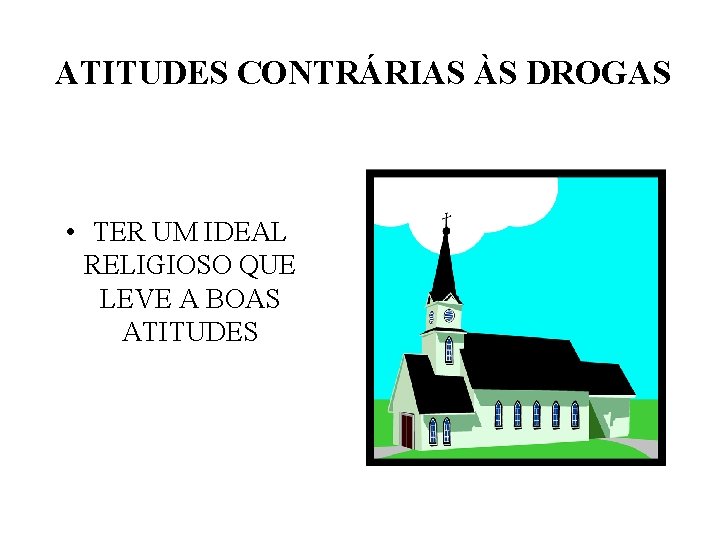 ATITUDES CONTRÁRIAS ÀS DROGAS

• TER UM IDEAL RELIGIOSO QUE LEVE A BOAS ATITUDES